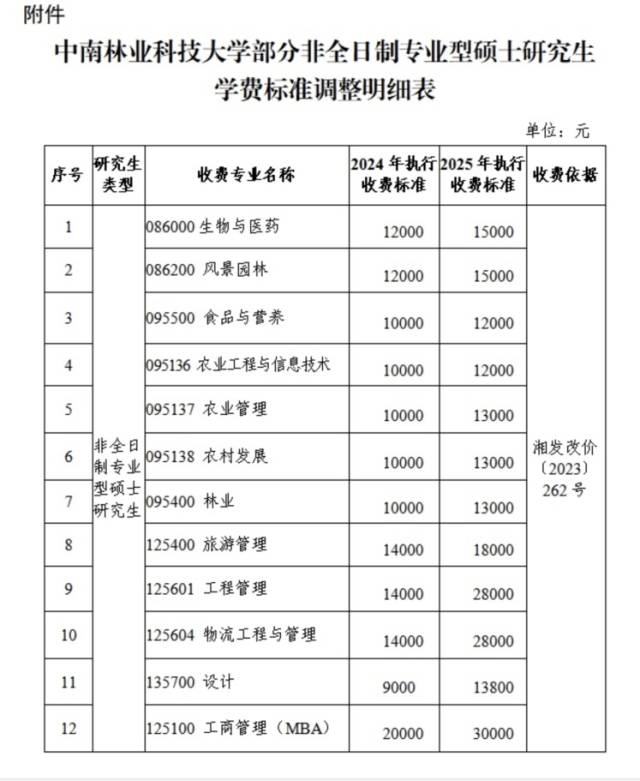 附件

中南林业科技大学部分非全日制专业型硕士研究生学费标准调整明细表

单位：元

| 序号 | 研究生类型 | 收费专业名称 | 2024年执行收费标准 | 2025年执行收费标准 | 收费依据 |
|---|---|---|---|---|---|
| 1 | 非全日制专业型硕士研究生 | 086000 生物与医药 | 12000 | 15000 | 湘发改价〔2023〕262号 |
| 2 | | 086200 风景园林 | 12000 | 15000 | |
| 3 | | 095500 食品与营养 | 10000 | 12000 | |
| 4 | | 095136 农业工程与信息技术 | 10000 | 12000 | |
| 5 | | 095137 农业管理 | 10000 | 13000 | |
| 6 | | 095138 农村发展 | 10000 | 13000 | |
| 7 | | 095400 林业 | 10000 | 13000 | |
| 8 | | 125400 旅游管理 | 14000 | 18000 | |
| 9 | | 125601 工程管理 | 14000 | 28000 | |
| 10 | | 125604 物流工程与管理 | 14000 | 28000 | |
| 11 | | 135700 设计 | 9000 | 13800 | |
| 12 | | 125100 工商管理（MBA） | 20000 | 30000 | |